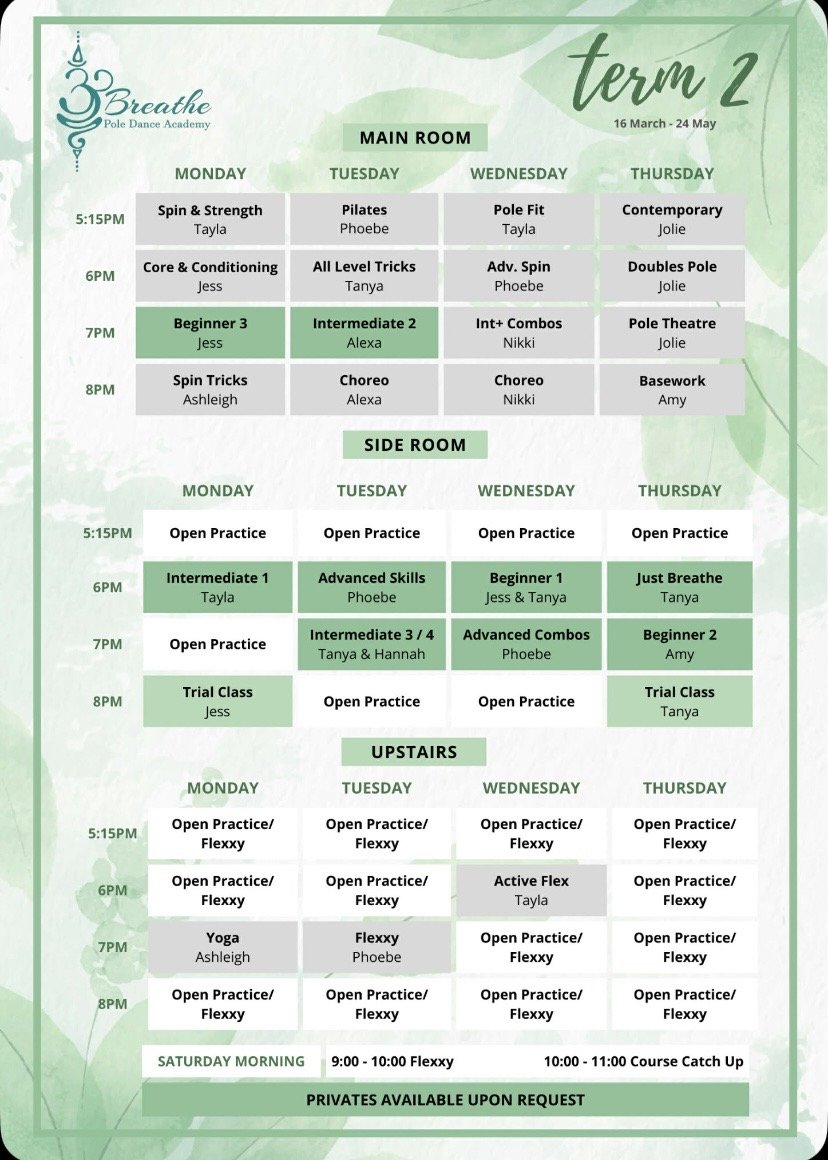 Breathe
Pole Dance Academy

term 2
16 March - 24 May

MAIN ROOM

| | MONDAY | TUESDAY | WEDNESDAY | THURSDAY |
|---|---|---|---|---|
| 5:15PM | Spin & Strength Tayla | Pilates Phoebe | Pole Fit Tayla | Contemporary Jolie |
| 6PM | Core & Conditioning Jess | All Level Tricks Tanya | Adv. Spin Phoebe | Doubles Pole Jolie |
| 7PM | Beginner 3 Jess | Intermediate 2 Alexa | Int+ Combos Nikki | Pole Theatre Jolie |
| 8PM | Spin Tricks Ashleigh | Choreo Alexa | Choreo Nikki | Basework Amy |

SIDE ROOM

| | MONDAY | TUESDAY | WEDNESDAY | THURSDAY |
|---|---|---|---|---|
| 5:15PM | Open Practice | Open Practice | Open Practice | Open Practice |
| 6PM | Intermediate 1 Tayla | Advanced Skills Phoebe | Beginner 1 Jess & Tanya | Just Breathe Tanya |
| 7PM | Open Practice | Intermediate 3 / 4 Tanya & Hannah | Advanced Combos Phoebe | Beginner 2 Amy |
| 8PM | Trial Class Jess | Open Practice | Open Practice | Trial Class Tanya |

UPSTAIRS

| | MONDAY | TUESDAY | WEDNESDAY | THURSDAY |
|---|---|---|---|---|
| 5:15PM | Open Practice/ Flexxy | Open Practice/ Flexxy | Open Practice/ Flexxy | Open Practice/ Flexxy |
| 6PM | Open Practice/ Flexxy | Open Practice/ Flexxy | Active Flex Tayla | Open Practice/ Flexxy |
| 7PM | Yoga Ashleigh | Flexxy Phoebe | Open Practice/ Flexxy | Open Practice/ Flexxy |
| 8PM | Open Practice/ Flexxy | Open Practice/ Flexxy | Open Practice/ Flexxy | Open Practice/ Flexxy |

SATURDAY MORNING 9:00 - 10:00 Flexxy 10:00 - 11:00 Course Catch Up

PRIVATES AVAILABLE UPON REQUEST